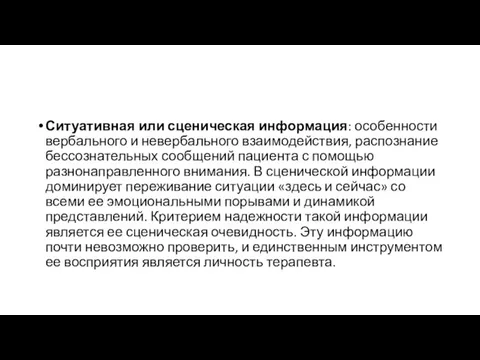 • Ситуативная или сценическая информация: особенности вербального и невербального взаимодействия, распознание бессознательных сообщений пациента с помощью разнонаправленного внимания. В сценической информации доминирует переживание ситуации «здесь и сейчас» со всеми ее эмоциональными порывами и динамикой представлений. Критерием надежности такой информации является ее сценическая очевидность. Эту информацию почти невозможно проверить, и единственным инструментом ее восприятия является личность терапевта.